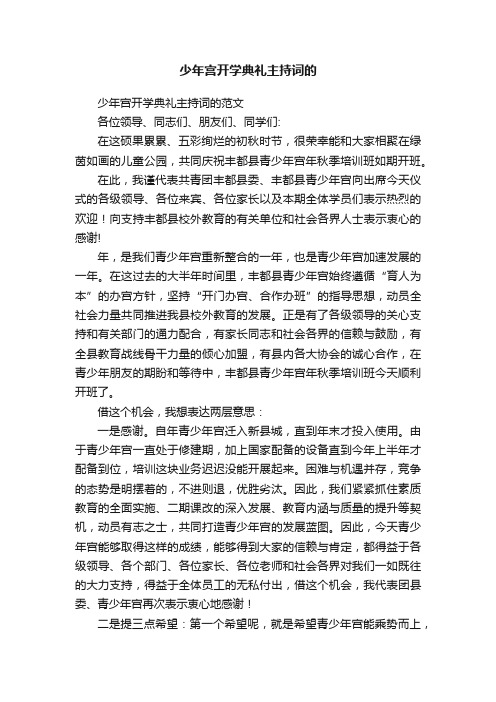 少年宫开学典礼主持词的

少年宫开学典礼主持词的范文

各位领导、同志们、朋友们、同学们:

在这硕果累累、五彩绚烂的初秋时节，很荣幸能和大家相聚在绿茵如画的儿童公园，共同庆祝丰都县青少年宫年秋季培训班如期开班。

在此，我谨代表共青团丰都县委、丰都县青少年宫向出席今天仪式的各级领导、各位来宾、各位家长以及本期全体学员们表示热烈的欢迎！向支持丰都县校外教育的有关单位和社会各界人士表示衷心的感谢!

年，是我们青少年宫重新整合的一年，也是青少年宫加速发展的一年。在这过去的大半年时间里，丰都县青少年宫始终遵循“育人为本”的办宫方针，坚持“开门办宫、合作办班”的指导思想，动员全社会力量共同推进我县校外教育的发展。正是有了各级领导的关心支持和有关部门的通力配合，有家长同志和社会各界的信赖与鼓励，有全县教育战线骨干力量的倾心加盟，有县内各大协会的诚心合作，在青少年朋友的期盼和等待中，丰都县青少年宫年秋季培训班今天顺利开班了。

借这个机会，我想表达两层意思：

一是感谢。自年青少年宫迁入新县城，直到年末才投入使用。由于青少年宫一直处于修建期，加上国家配备的设备直到今年上半年才配备到位，培训这块业务迟迟没能开展起来。困难与机遇并存，竞争的态势是明摆着的，不进则退，优胜劣汰。因此，我们紧紧抓住素质教育的全面实施、二期课改的深入发展、教育内涵与质量的提升等契机，动员有志之士，共同打造青少年宫的发展蓝图。因此，今天青少年宫能够取得这样的成绩，能够得到大家的信赖与肯定，都得益于各级领导、各个部门、各位家长、各位老师和社会各界对我们一如既往的大力支持，得益于全体员工的无私付出，借这个机会，我代表团县委、青少年宫再次表示衷心地感谢！

二是提三点希望：第一个希望呢，就是希望青少年宫能乘势而上，